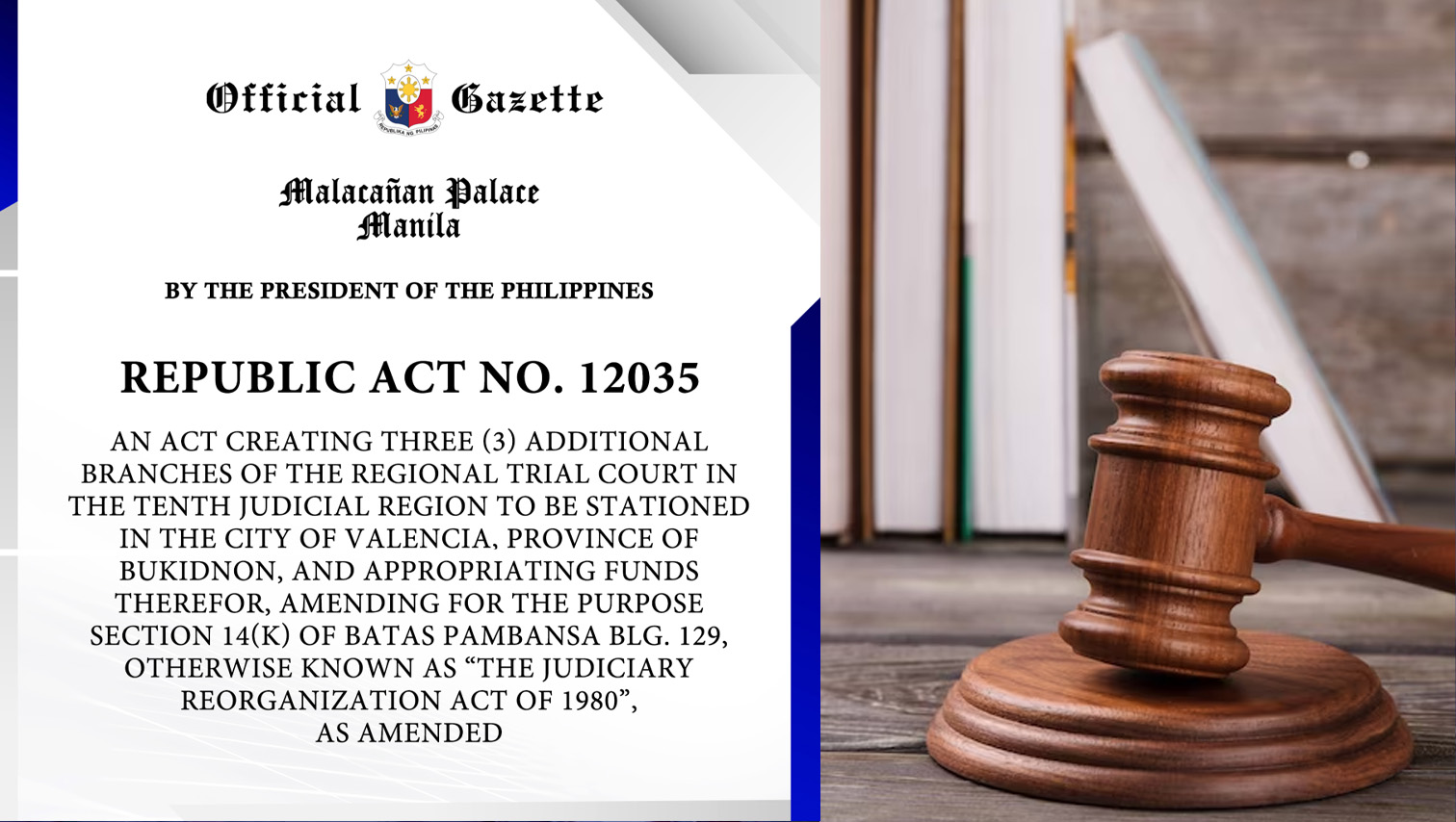 Official Gazette

REPUBLIKA NG PILIPINAS

Malacañan Palace
Manila

BY THE PRESIDENT OF THE PHILIPPINES

REPUBLIC ACT NO. 12035

AN ACT CREATING THREE (3) ADDITIONAL BRANCHES OF THE REGIONAL TRIAL COURT IN THE TENTH JUDICIAL REGION TO BE STATIONED IN THE CITY OF VALENCIA, PROVINCE OF BUKIDNON, AND APPROPRIATING FUNDS THEREFOR, AMENDING FOR THE PURPOSE SECTION 14(K) OF BATAS PAMBANSA BLG. 129, OTHERWISE KNOWN AS "THE JUDICIARY REORGANIZATION ACT OF 1980", AS AMENDED